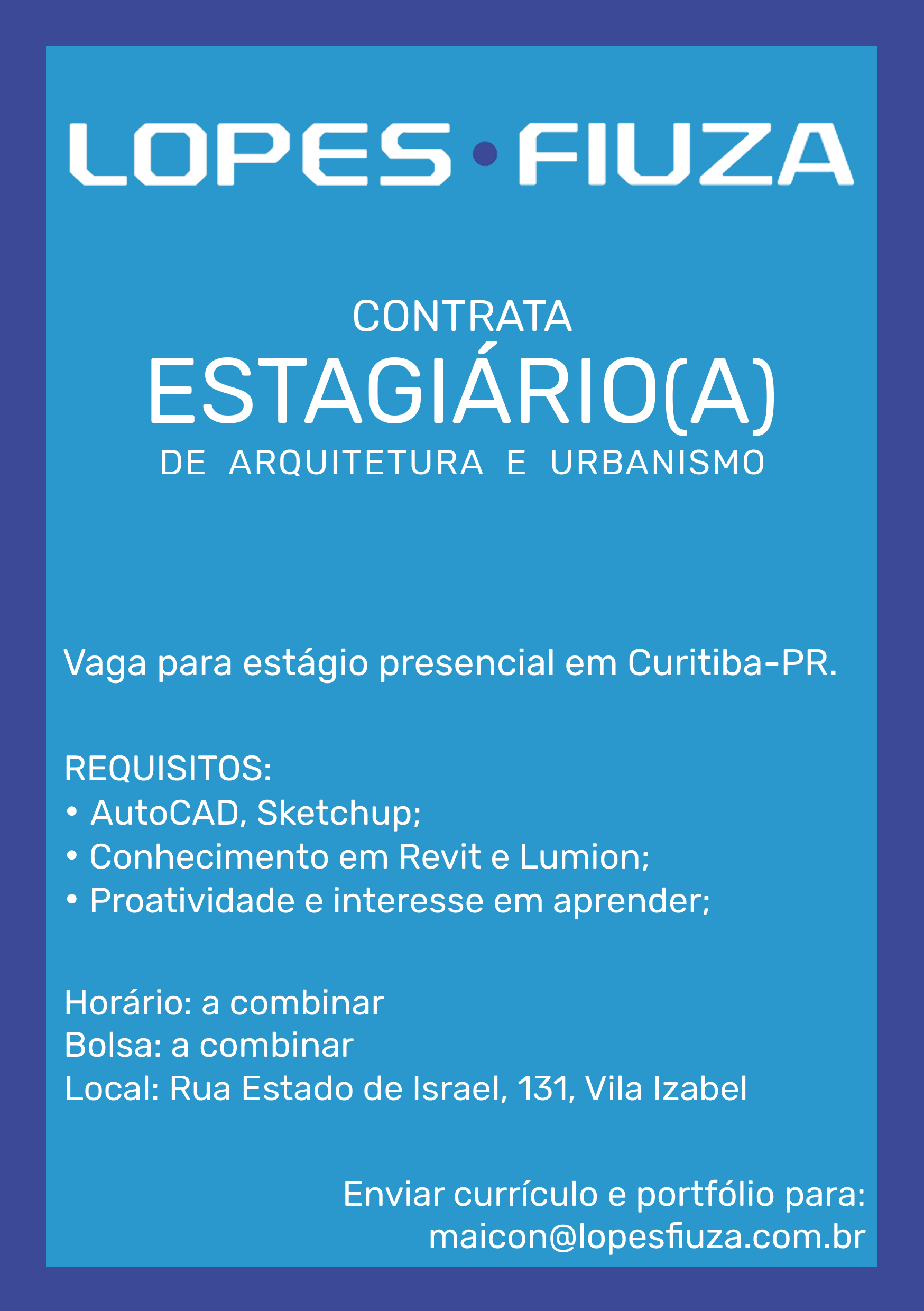 LOPES • FIUZA

CONTRATA
ESTAGIÁRIO(A)
DE ARQUITETURA E URBANISMO

Vaga para estágio presencial em Curitiba-PR.

REQUISITOS:
• AutoCAD, Sketchup;
• Conhecimento em Revit e Lumion;
• Proatividade e interesse em aprender;

Horário: a combinar
Bolsa: a combinar
Local: Rua Estado de Israel, 131, Vila Izabel

Enviar currículo e portfólio para:
maicon@lopesfiuza.com.br